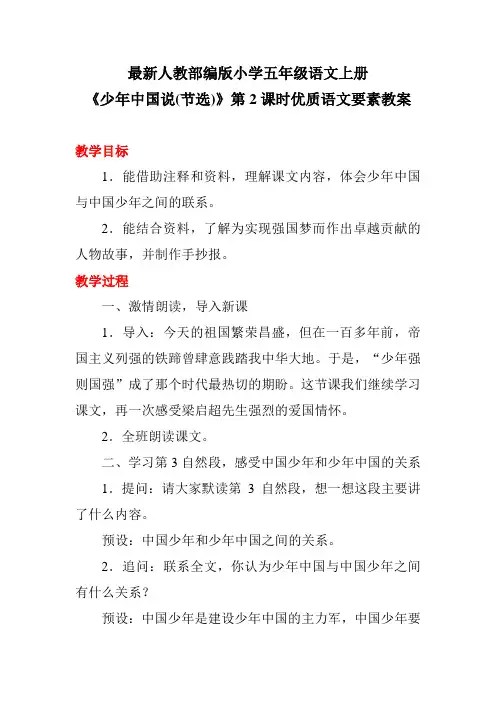 最新人教部编版小学五年级语文上册
《少年中国说(节选)》第 2 课时优质语文要素教案

教学目标

1．能借助注释和资料，理解课文内容，体会少年中国与中国少年之间的联系。

2．能结合资料，了解为实现强国梦而作出卓越贡献的人物故事，并制作手抄报。

教学过程

一、激情朗读，导入新课

1．导入：今天的祖国繁荣昌盛，但在一百多年前，帝国主义列强的铁蹄曾肆意践踏我中华大地。于是，“少年强则国强”成了那个时代最热切的期盼。这节课我们继续学习课文，再一次感受梁启超先生强烈的爱国情怀。

2．全班朗读课文。

二、学习第 3 自然段，感受中国少年和少年中国的关系

1．提问：请大家默读第 3 自然段，想一想这段主要讲了什么内容。

预设：中国少年和少年中国之间的关系。

2．追问：联系全文，你认为少年中国与中国少年之间有什么关系？

预设：中国少年是建设少年中国的主力军，中国少年要